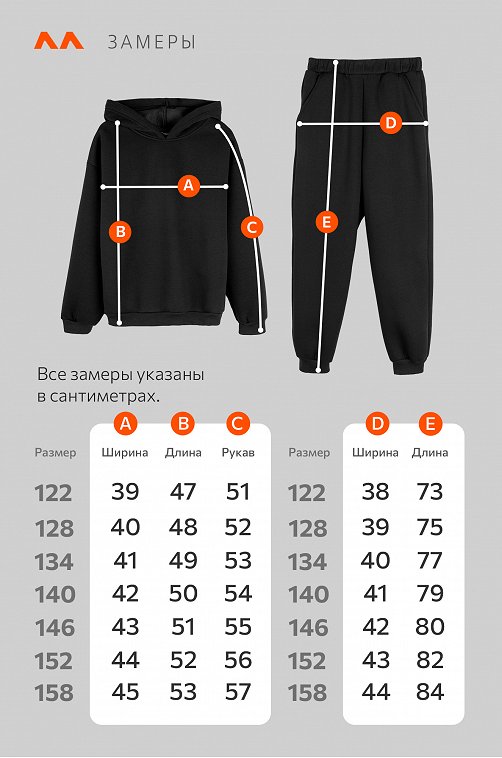 ЗАМЕРЫ

A
B
C
D
E

Все замеры указаны в сантиметрах.

| Размер | A Ширина | B Длина | C Рукав |
|---|---|---|---|
| 122 | 39 | 47 | 51 |
| 128 | 40 | 48 | 52 |
| 134 | 41 | 49 | 53 |
| 140 | 42 | 50 | 54 |
| 146 | 43 | 51 | 55 |
| 152 | 44 | 52 | 56 |
| 158 | 45 | 53 | 57 |

| Размер | D Ширина | E Длина |
|---|---|---|
| 122 | 38 | 73 |
| 128 | 39 | 75 |
| 134 | 40 | 77 |
| 140 | 41 | 79 |
| 146 | 42 | 80 |
| 152 | 43 | 82 |
| 158 | 44 | 84 |